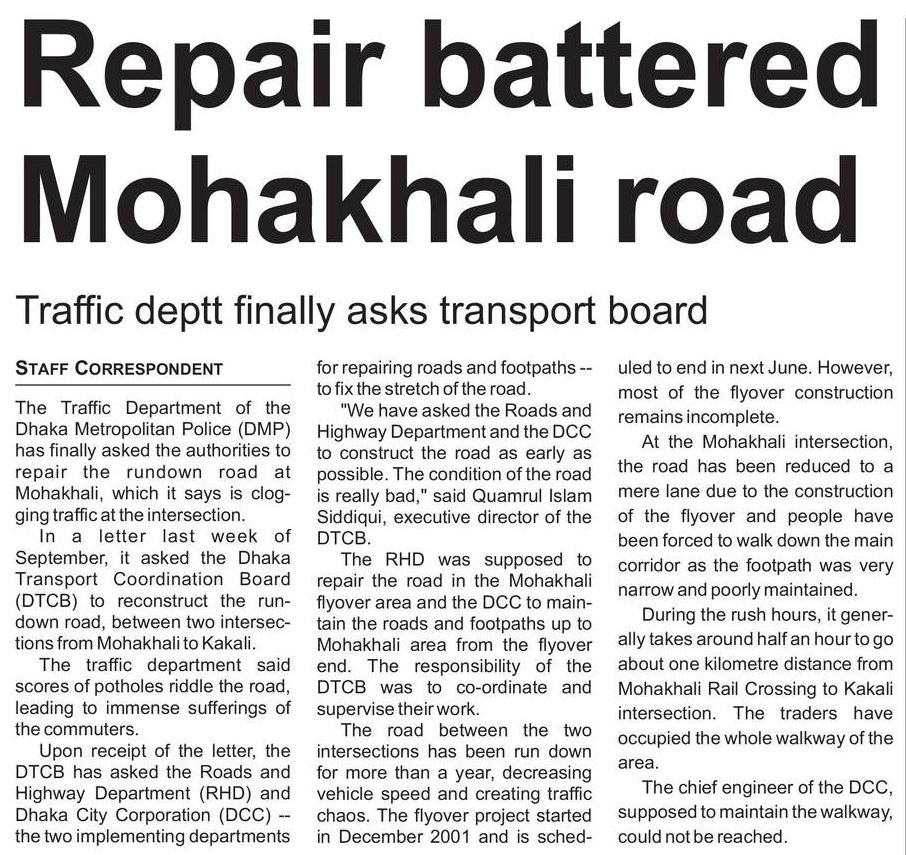 Repair battered Mohakhali road

Traffic deptt finally asks transport board

STAFF CORRESPONDENT

The Traffic Department of the Dhaka Metropolitan Police (DMP) has finally asked the authorities to repair the rundown road at Mohakhali, which it says is clogging traffic at the intersection.

In a letter last week of September, it asked the Dhaka Transport Coordination Board (DTCB) to reconstruct the rundown road, between two intersections from Mohakhali to Kakali.

The traffic department said scores of potholes riddle the road, leading to immense sufferings of the commuters.

Upon receipt of the letter, the DTCB has asked the Roads and Highway Department (RHD) and Dhaka City Corporation (DCC) -- the two implementing departments for repairing roads and footpaths -- to fix the stretch of the road.

"We have asked the Roads and Highway Department and the DCC to construct the road as early as possible. The condition of the road is really bad," said Quamrul Islam Siddiqui, executive director of the DTCB.

The RHD was supposed to repair the road in the Mohakhali flyover area and the DCC to maintain the roads and footpaths up to Mohakhali area from the flyover end. The responsibility of the DTCB was to co-ordinate and supervise their work.

The road between the two intersections has been run down for more than a year, decreasing vehicle speed and creating traffic chaos. The flyover project started in December 2001 and is scheduled to end in next June. However, most of the flyover construction remains incomplete.

At the Mohakhali intersection, the road has been reduced to a mere lane due to the construction of the flyover and people have been forced to walk down the main corridor as the footpath was very narrow and poorly maintained.

During the rush hours, it generally takes around half an hour to go about one kilometre distance from Mohakhali Rail Crossing to Kakali intersection. The traders have occupied the whole walkway of the area.

The chief engineer of the DCC, supposed to maintain the walkway, could not be reached.